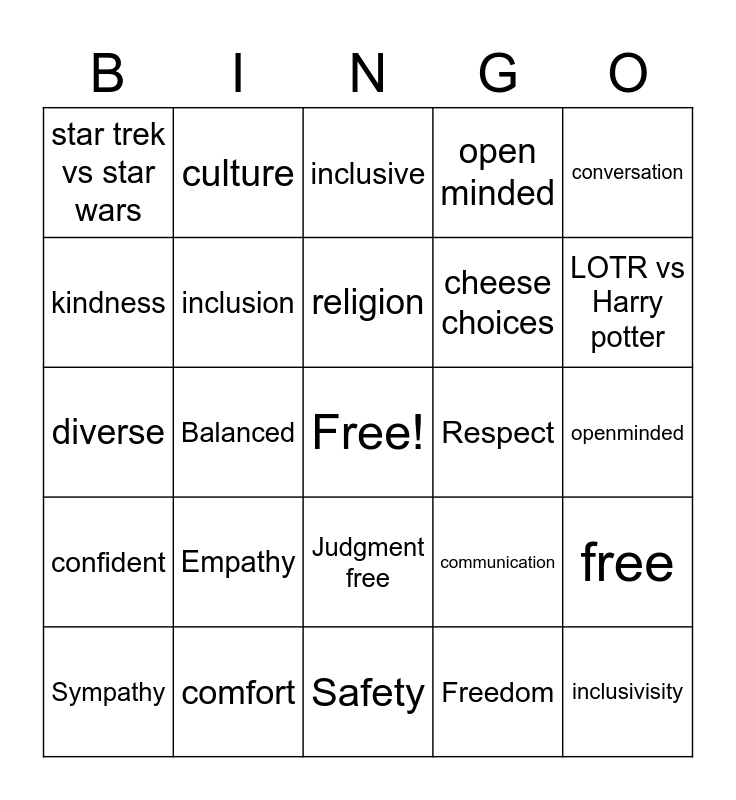 | B | I | N | G | O |
|---|---|---|---|---|
| star trek vs star wars | culture | inclusive | open minded | conversation |
| kindness | inclusion | religion | cheese choices | LOTR vs Harry potter |
| diverse | Balanced | Free! | Respect | openminded |
| confident | Empathy | Judgment free | communication | free |
| Sympathy | comfort | Safety | Freedom | inclusivisity |